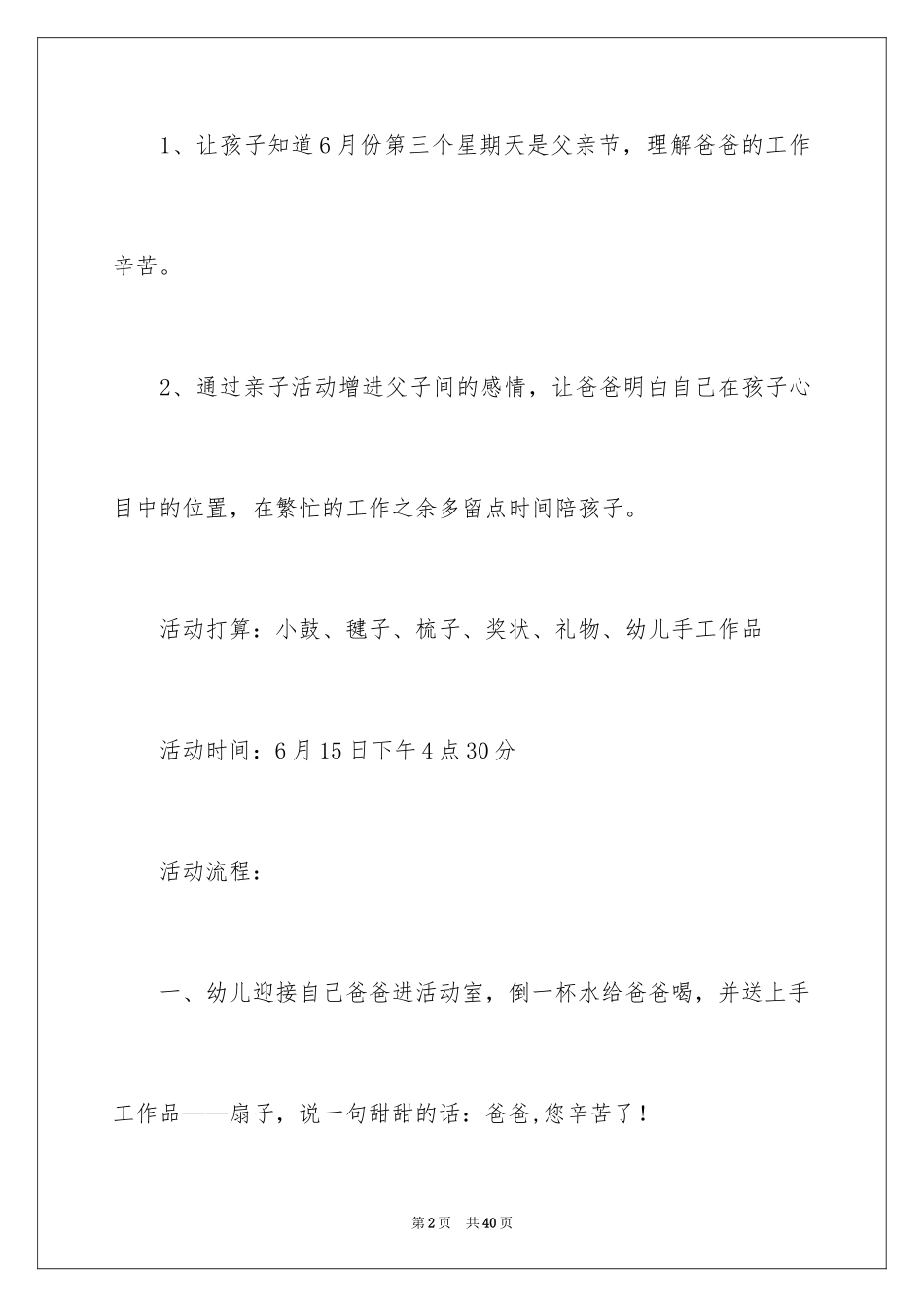 1、让孩子知道6月份第三个星期天是父亲节，理解爸爸的工作辛苦。

2、通过亲子活动增进父子间的感情，让爸爸明白自己在孩子心目中的位置，在繁忙的工作之余多留点时间陪孩子。

活动打算：小鼓、毽子、梳子、奖状、礼物、幼儿手工作品

活动时间：6月15日下午4点30分

活动流程：

一、幼儿迎接自己爸爸进活动室，倒一杯水给爸爸喝，并送上手工作品——扇子，说一句甜甜的话：爸爸,您辛苦了！

第2页　共40页